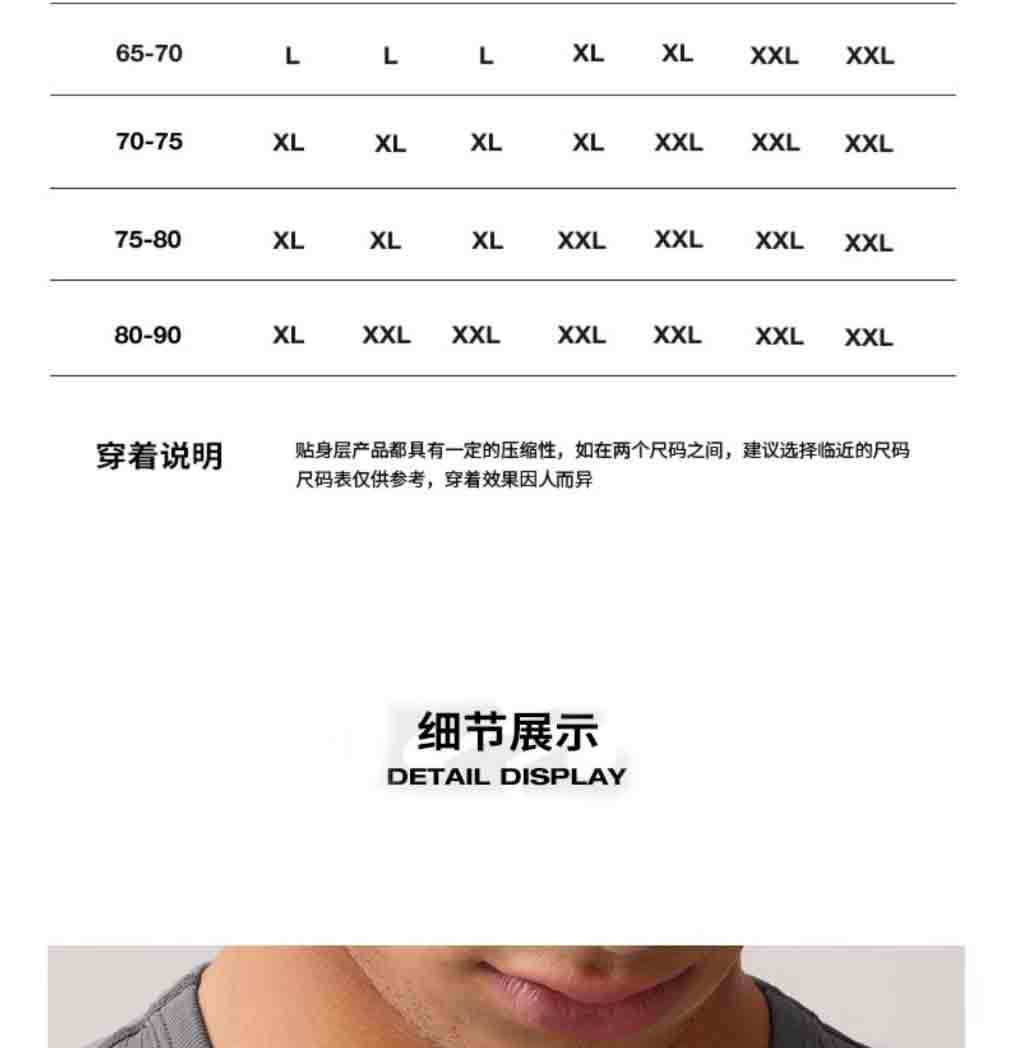 | 65-70 | L | L | L | XL | XL | XXL | XXL |
|---|---|---|---|---|---|---|---|
| 70-75 | XL | XL | XL | XL | XXL | XXL | XXL |
| 75-80 | XL | XL | XL | XXL | XXL | XXL | XXL |
| 80-90 | XL | XXL | XXL | XXL | XXL | XXL | XXL |

穿着说明

贴身层产品都具有一定的压缩性，如在两个尺码之间，建议选择临近的尺码
尺码表仅供参考，穿着效果因人而异

细节展示
DETAIL DISPLAY